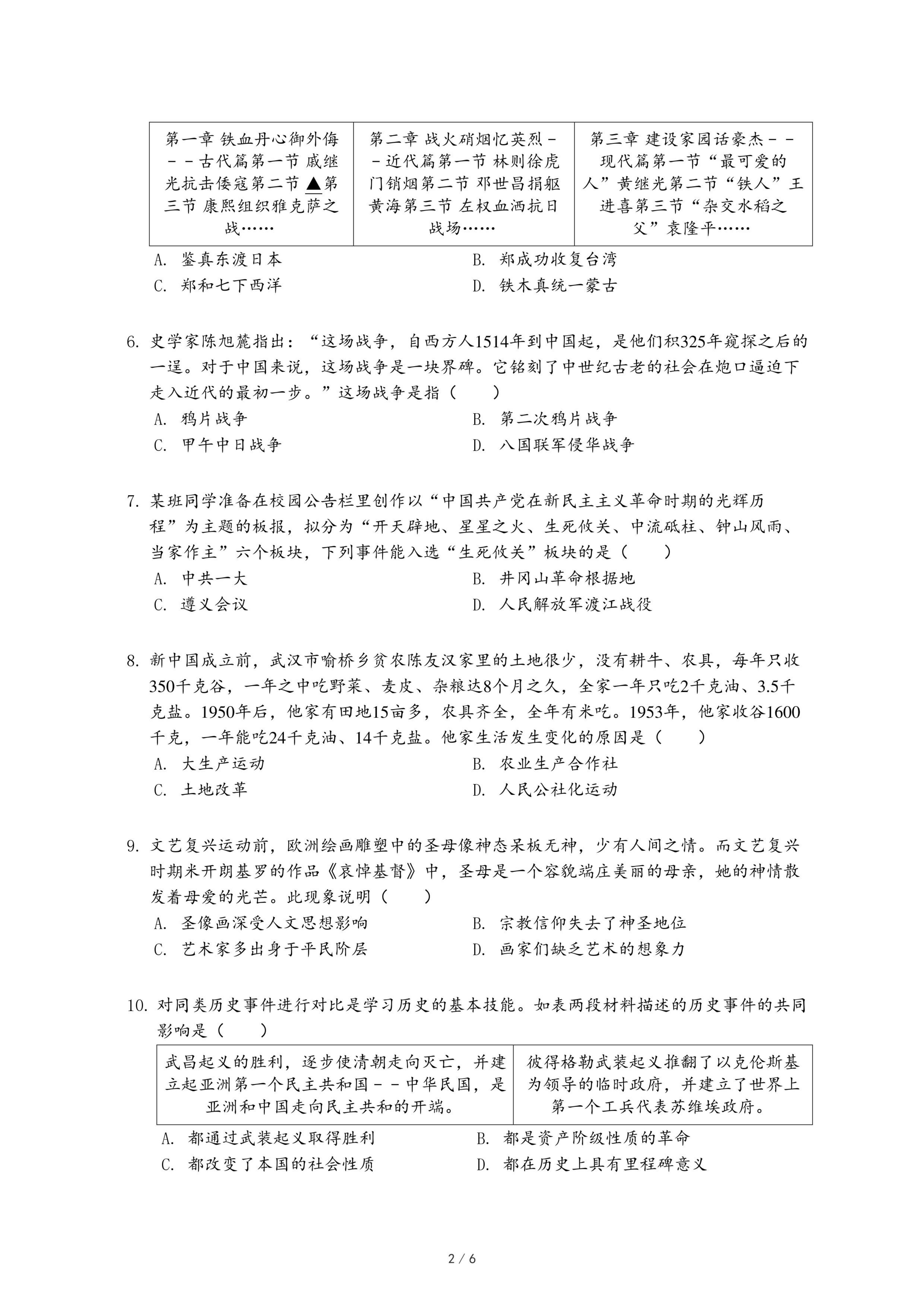 | 第一章 铁血丹心御外侮－－古代篇第一节 戚继光抗击倭寇第二节 ▲第三节 康熙组织雅克萨之战…… | 第二章 战火硝烟忆英烈－－近代篇第一节 林则徐虎门销烟第二节 邓世昌捐躯黄海第三节 左权血洒抗日战场…… | 第三章 建设家园话豪杰－－现代篇第一节“最可爱的人”黄继光第二节“铁人”王进喜第三节“杂交水稻之父”袁隆平…… |
|---|---|---|

A. 鉴真东渡日本
B. 郑成功收复台湾
C. 郑和七下西洋
D. 铁木真统一蒙古

6. 史学家陈旭麓指出：“这场战争，自西方人1514年到中国起，是他们积325年窥探之后的一逞。对于中国来说，这场战争是一块界碑。它铭刻了中世纪古老的社会在炮口逼迫下走入近代的最初一步。”这场战争是指（　　）
A. 鸦片战争
B. 第二次鸦片战争
C. 甲午中日战争
D. 八国联军侵华战争

7. 某班同学准备在校园公告栏里创作以“中国共产党在新民主主义革命时期的光辉历程”为主题的板报，拟分为“开天辟地、星星之火、生死攸关、中流砥柱、钟山风雨、当家作主”六个板块，下列事件能入选“生死攸关”板块的是（　　）
A. 中共一大
B. 井冈山革命根据地
C. 遵义会议
D. 人民解放军渡江战役

8. 新中国成立前，武汉市喻桥乡贫农陈友汉家里的土地很少，没有耕牛、农具，每年只收350千克谷，一年之中吃野菜、麦皮、杂粮达8个月之久，全家一年只吃2千克油、3.5千克盐。1950年后，他家有田地15亩多，农具齐全，全年有米吃。1953年，他家收谷1600千克，一年能吃24千克油、14千克盐。他家生活发生变化的原因是（　　）
A. 大生产运动
B. 农业生产合作社
C. 土地改革
D. 人民公社化运动

9. 文艺复兴运动前，欧洲绘画雕塑中的圣母像神态呆板无神，少有人间之情。而文艺复兴时期米开朗基罗的作品《哀悼基督》中，圣母是一个容貌端庄美丽的母亲，她的神情散发着母爱的光芒。此现象说明（　　）
A. 圣像画深受人文思想影响
B. 宗教信仰失去了神圣地位
C. 艺术家多出身于平民阶层
D. 画家们缺乏艺术的想象力

10. 对同类历史事件进行对比是学习历史的基本技能。如表两段材料描述的历史事件的共同影响是（　　）

| 武昌起义的胜利，逐步使清朝走向灭亡，并建立起亚洲第一个民主共和国－－中华民国，是亚洲和中国走向民主共和的开端。 | 彼得格勒武装起义推翻了以克伦斯基为领导的临时政府，并建立了世界上第一个工兵代表苏维埃政府。 |
|---|---|

A. 都通过武装起义取得胜利
B. 都是资产阶级性质的革命
C. 都改变了本国的社会性质
D. 都在历史上具有里程碑意义

2 / 6